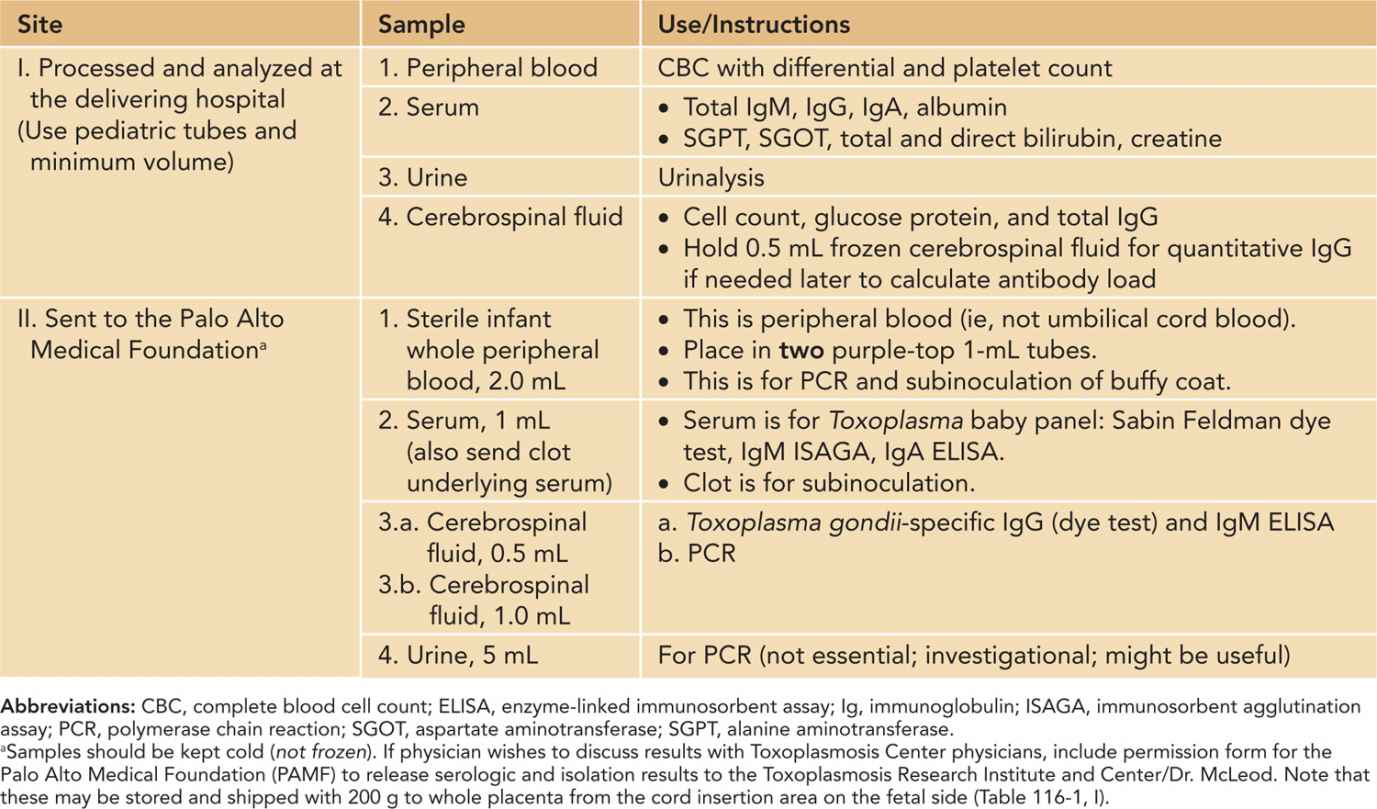 | Site | Sample | Use/Instructions |
|---|---|---|
| I. Processed and analyzed at the delivering hospital (Use pediatric tubes and minimum volume) | 1. Peripheral blood | CBC with differential and platelet count |
| | 2. Serum | • Total IgM, IgG, IgA, albumin • SGPT, SGOT, total and direct bilirubin, creatine |
| | 3. Urine | Urinalysis |
| | 4. Cerebrospinal fluid | • Cell count, glucose protein, and total IgG • Hold 0.5 mL frozen cerebrospinal fluid for quantitative IgG if needed later to calculate antibody load |
| II. Sent to the Palo Alto Medical Foundation$^a$ | 1. Sterile infant whole peripheral blood, 2.0 mL | • This is peripheral blood (ie, not umbilical cord blood). • Place in **two** purple-top 1-mL tubes. • This is for PCR and subinoculation of buffy coat. |
| | 2. Serum, 1 mL (also send clot underlying serum) | • Serum is for *Toxoplasma* baby panel: Sabin Feldman dye test, IgM ISAGA, IgA ELISA. • Clot is for subinoculation. |
| | 3.a. Cerebrospinal fluid, 0.5 mL 3.b. Cerebrospinal fluid, 1.0 mL | a. *Toxoplasma gondii*-specific IgG (dye test) and IgM ELISA b. PCR |
| | 4. Urine, 5 mL | For PCR (not essential; investigational; might be useful) |

**Abbreviations:** CBC, complete blood cell count; ELISA, enzyme-linked immunosorbent assay; Ig, immunoglobulin; ISAGA, immunosorbent agglutination assay; PCR, polymerase chain reaction; SGOT, aspartate aminotransferase; SGPT, alanine aminotransferase.

$^a$Samples should be kept cold (*not frozen*). If physician wishes to discuss results with Toxoplasmosis Center physicians, include permission form for the Palo Alto Medical Foundation (PAMF) to release serologic and isolation results to the Toxoplasmosis Research Institute and Center/Dr. McLeod. Note that these may be stored and shipped with 200 g to whole placenta from the cord insertion area on the fetal side (Table 116-1, I).